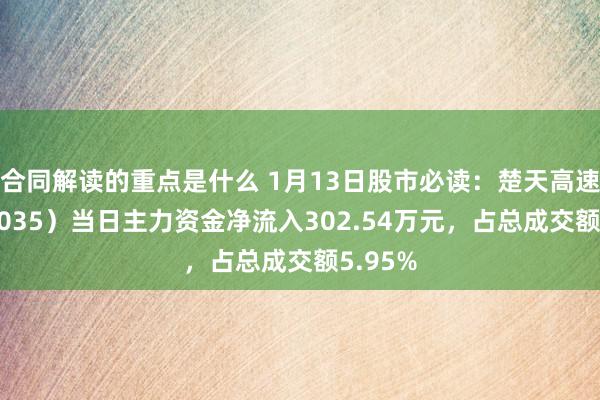 合同解读的重点是什么 1月13日股市必读：楚天高速
035）当日主力资金净流入302.54万元，占总成交额
，占总成交额5.95%